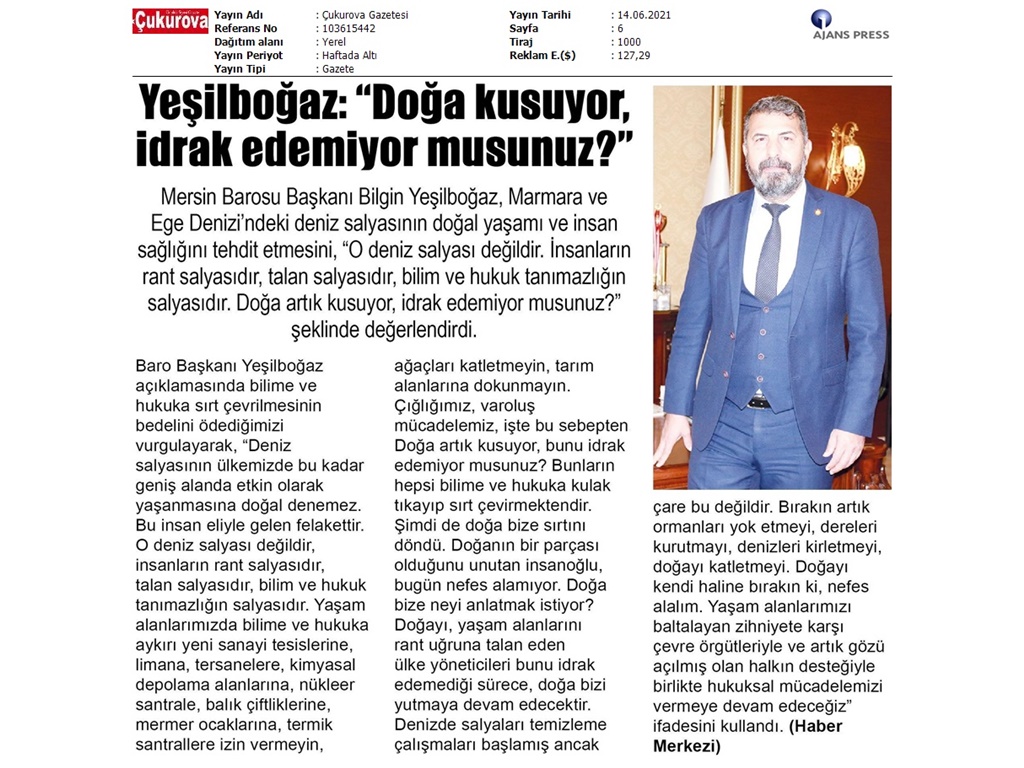 Çukurova

Yayın Adı : Çukurova Gazetesi
Referans No : 103615442
Dağıtım alanı : Yerel
Yayın Periyot : Haftada Altı
Yayın Tipi : Gazete

Yayın Tarihi : 14.06.2021
Sayfa : 6
Tiraj : 1000
Reklam E.($) : 127,29

AJANS PRESS

Yeşilboğaz: "Doğa kusuyor, idrak edemiyor musunuz?"

Mersin Barosu Başkanı Bilgin Yeşilboğaz, Marmara ve Ege Denizi'ndeki deniz salyasının doğal yaşamı ve insan sağlığını tehdit etmesini, "O deniz salyası değildir. İnsanların rant salyasıdır, talan salyasıdır, bilim ve hukuk tanımazlığın salyasıdır. Doğa artık kusuyor, idrak edemiyor musunuz?" şeklinde değerlendirdi.

Baro Başkanı Yeşilboğaz açıklamasında bilime ve hukuka sırt çevrilmesinin bedelini ödediğimizi vurgulayarak, "Deniz salyasının ülkemizde bu kadar geniş alanda etkin olarak yaşanmasına doğal denemez. Bu insan eliyle gelen felakettir. O deniz salyası değildir, insanların rant salyasıdır, talan salyasıdır, bilim ve hukuk tanımazlığın salyasıdır. Yaşam alanlarımızda bilime ve hukuka aykırı yeni sanayi tesislerine, limana, tersanelere, kimyasal depolama alanlarına, nükleer santrale, balık çiftliklerine, mermer ocaklarına, termik santrallere izin vermeyin, ağaçları katletmeyin, tarım alanlarına dokunmayın. Çığlığımız, varoluş mücadelemiz, işte bu sebepten Doğa artık kusuyor, bunu idrak edemiyor musunuz? Bunların hepsi bilime ve hukuka kulak tıkayıp sırt çevirmektendir. Şimdi de doğa bize sırtını döndü. Doğanın bir parçası olduğunu unutan insanoğlu, bugün nefes alamıyor. Doğa bize neyi anlatmak istiyor? Doğayı, yaşam alanlarını rant uğruna talan eden ülke yöneticileri bunu idrak edemediği sürece, doğa bizi yutmaya devam edecektir. Denizde salyaları temizleme çalışmaları başlamış ancak çare bu değildir. Bırakın artık ormanları yok etmeyi, dereleri kurutmayı, denizleri kirletmeyi, doğayı katletmeyi. Doğayı kendi haline bırakın ki, nefes alalım. Yaşam alanlarımızı baltalayan zihniyete karşı çevre örgütleriyle ve artık gözü açılmış olan halkın desteğiyle birlikte hukuksal mücadelemizi vermeye devam edeceğiz" ifadesini kullandı. (Haber Merkezi)